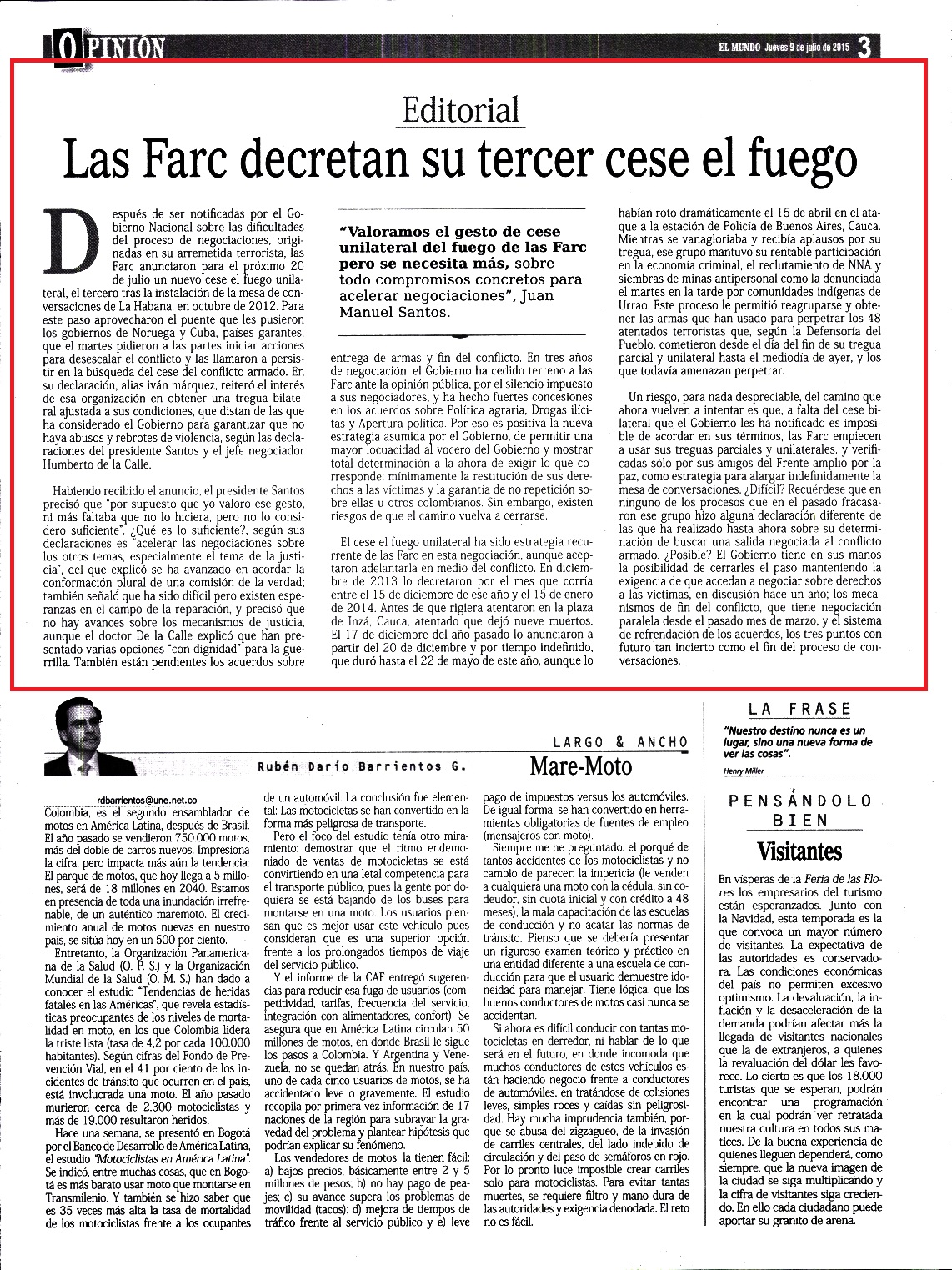 OPINIÓN

EL MUNDO Jueves 9 de julio de 2015 3

Editorial

Las Farc decretan su tercer cese el fuego

Después de ser notificadas por el Gobierno Nacional sobre las dificultades del proceso de negociaciones, originadas en su arremetida terrorista, las Farc anunciaron para el próximo 20 de julio un nuevo cese el fuego unilateral, el tercero tras la instalación de la mesa de conversaciones de La Habana, en octubre de 2012. Para este paso aprovecharon el puente que les pusieron los gobiernos de Noruega y Cuba, países garantes, que el martes pidieron a las partes iniciar acciones para desescalar el conflicto y las llamaron a persistir en la búsqueda del cese del conflicto armado. En su declaración, alias iván márquez, reiteró el interés de esa organización en obtener una tregua bilateral ajustada a sus condiciones, que distan de las que ha considerado el Gobierno para garantizar que no haya abusos y rebrotes de violencia, según las declaraciones del presidente Santos y el jefe negociador Humberto de la Calle.

Habiendo recibido el anuncio, el presidente Santos precisó que "por supuesto que yo valoro ese gesto, ni más faltaba que no lo hiciera, pero no lo considero suficiente". ¿Qué es lo suficiente?, según sus declaraciones es "acelerar las negociaciones sobre los otros temas, especialmente el tema de la justicia", del que explicó se ha avanzado en acordar la conformación plural de una comisión de la verdad; también señaló que ha sido difícil pero existen esperanzas en el campo de la reparación, y precisó que no hay avances sobre los mecanismos de justicia, aunque el doctor De la Calle explicó que han presentado varias opciones "con dignidad" para la guerrilla. También están pendientes los acuerdos sobre

"Valoramos el gesto de cese unilateral del fuego de las Farc pero se necesita más, sobre todo compromisos concretos para acelerar negociaciones", Juan Manuel Santos.

entrega de armas y fin del conflicto. En tres años de negociación, el Gobierno ha cedido terreno a las Farc ante la opinión pública, por el silencio impuesto a sus negociadores, y ha hecho fuertes concesiones en los acuerdos sobre Política agraria, Drogas ilícitas y Apertura política. Por eso es positiva la nueva estrategia asumida por el Gobierno, de permitir una mayor locuacidad al vocero del Gobierno y mostrar total determinación a la ahora de exigir lo que corresponde: mínimamente la restitución de sus derechos a las víctimas y la garantía de no repetición sobre ellas u otros colombianos. Sin embargo, existen riesgos de que el camino vuelva a cerrarse.

El cese el fuego unilateral ha sido estrategia recurrente de las Farc en esta negociación, aunque aceptaron adelantarla en medio del conflicto. En diciembre de 2013 lo decretaron por el mes que corría entre el 15 de diciembre de ese año y el 15 de enero de 2014. Antes de que rigiera atentaron en la plaza de Inzá, Cauca, atentado que dejó nueve muertos. El 17 de diciembre del año pasado lo anunciaron a partir del 20 de diciembre y por tiempo indefinido, que duró hasta el 22 de mayo de este año, aunque lo

habían roto dramáticamente el 15 de abril en el ataque a la estación de Policía de Buenos Aires, Cauca. Mientras se vanagloriaba y recibía aplausos por su tregua, ese grupo mantuvo su rentable participación en la economía criminal, el reclutamiento de NNA y siembras de minas antipersonal como la denunciada el martes en la tarde por comunidades indígenas de Urrao. Este proceso le permitió reagruparse y obtener las armas que han usado para perpetrar los 48 atentados terroristas que, según la Defensoría del Pueblo, cometieron desde el día del fin de su tregua parcial y unilateral hasta el mediodía de ayer, y los que todavía amenazan perpetrar.

Un riesgo, para nada despreciable, del camino que ahora vuelven a intentar es que, a falta del cese bilateral que el Gobierno les ha notificado es imposible de acordar en sus términos, las Farc empiecen a usar sus treguas parciales y unilaterales, y verificadas sólo por sus amigos del Frente amplio por la paz, como estrategia para alargar indefinidamente la mesa de conversaciones. ¿Difícil? Recuérdese que en ninguno de los procesos que en el pasado fracasaron ese grupo hizo alguna declaración diferente de las que ha realizado hasta ahora sobre su determinación de buscar una salida negociada al conflicto armado. ¿Posible? El Gobierno tiene en sus manos la posibilidad de cerrarles el paso manteniendo la exigencia de que accedan a negociar sobre derechos a las víctimas, en discusión hace un año; los mecanismos de fin del conflicto, que tiene negociación paralela desde el pasado mes de marzo, y el sistema de refrendación de los acuerdos, los tres puntos con futuro tan incierto como el fin del proceso de conversaciones.

LARGO & ANCHO

Rubén Darío Barrientos G.

Mare-Moto

rdbarrientos@une.net.co

Colombia, es el segundo ensamblador de motos en América Latina, después de Brasil. El año pasado se vendieron 750.000 motos, más del doble de carros nuevos. Impresiona la cifra, pero impacta más aún la tendencia: El parque de motos, que hoy llega a 5 millones, será de 18 millones en 2040. Estamos en presencia de toda una inundación irrefrenable, de un auténtico maremoto. El crecimiento anual de motos nuevas en nuestro país, se sitúa hoy en un 500 por ciento.

Entretanto, la Organización Panamericana de la Salud (O. P. S.) y la Organización Mundial de la Salud (O. M. S.) han dado a conocer el estudio "Tendencias de heridas fatales en las Américas", que revela estadísticas preocupantes de los niveles de mortalidad en moto, en los que Colombia lidera la triste lista (tasa de 4,2 por cada 100.000 habitantes). Según cifras del Fondo de Prevención Vial, en el 41 por ciento de los incidentes de tránsito que ocurren en el país, está involucrada una moto. El año pasado murieron cerca de 2.300 motociclistas y más de 19.000 resultaron heridos.

Hace una semana, se presentó en Bogotá por el Banco de Desarrollo de América Latina, el estudio "Motociclistas en América Latina". Se indicó, entre muchas cosas, que en Bogotá es más barato usar moto que montarse en Transmilenio. Y también se hizo saber que es 35 veces más alta la tasa de mortalidad de los motociclistas frente a los ocupantes de un automóvil. La conclusión fue elemental: Las motocicletas se han convertido en la forma más peligrosa de transporte.

Pero el foco del estudio tenía otro miramiento: demostrar que el ritmo endemoniado de ventas de motocicletas se está convirtiendo en una letal competencia para el transporte público, pues la gente por doquiera se está bajando de los buses para montarse en una moto. Los usuarios piensan que es mejor usar este vehículo pues consideran que es una superior opción frente a los prolongados tiempos de viaje del servicio público.

Y el informe de la CAF entregó sugerencias para reducir esa fuga de usuarios (competitividad, tarifas, frecuencia del servicio, integración con alimentadores, confort). Se asegura que en América Latina circulan 50 millones de motos, en donde Brasil le sigue los pasos a Colombia. Y Argentina y Venezuela, no se quedan atrás. En nuestro país, uno de cada cinco usuarios de motos, se ha accidentado leve o gravemente. El estudio recopila por primera vez información de 17 naciones de la región para subrayar la gravedad del problema y plantear hipótesis que podrían explicar su fenómeno.

Los vendedores de motos, la tienen fácil: a) bajos precios, básicamente entre 2 y 5 millones de pesos; b) no hay pago de peajes; c) su avance supera los problemas de movilidad (tacos); d) mejora de tiempos de tráfico frente al servicio público y e) leve pago de impuestos versus los automóviles. De igual forma, se han convertido en herramientas obligatorias de fuentes de empleo (mensajeros con moto).

Siempre me he preguntado, el porqué de tantos accidentes de los motociclistas y no cambio de parecer: la impericia (le venden a cualquiera una moto con la cédula, sin codeudor, sin cuota inicial y con crédito a 48 meses), la mala capacitación de las escuelas de conducción y no acatar las normas de tránsito. Pienso que se debería presentar un riguroso examen teórico y práctico en una entidad diferente a una escuela de conducción para que el usuario demuestre idoneidad para manejar. Tiene lógica, que los buenos conductores de motos casi nunca se accidentan.

Si ahora es difícil conducir con tantas motocicletas en derredor, ni hablar de lo que será en el futuro, en donde incomoda que muchos conductores de estos vehículos están haciendo negocio frente a conductores de automóviles, en tratándose de colisiones leves, simples roces y caídas sin peligrosidad. Hay mucha imprudencia también, porque se abusa del zigzagueo, de la invasión de carriles centrales, del lado indebido de circulación y del paso de semáforos en rojo. Por lo pronto luce imposible crear carriles solo para motociclistas. Para evitar tantas muertes, se requiere filtro y mano dura de las autoridades y exigencia denodada. El reto no es fácil.

LA FRASE

"Nuestro destino nunca es un lugar, sino una nueva forma de ver las cosas".

Henry Miller

PENSÁNDOLO BIEN

Visitantes

En vísperas de la Feria de las Flores los empresarios del turismo están esperanzados. Junto con la Navidad, esta temporada es la que convoca un mayor número de visitantes. La expectativa de las autoridades es conservadora. Las condiciones económicas del país no permiten excesivo optimismo. La devaluación, la inflación y la desaceleración de la demanda podrían afectar más la llegada de visitantes nacionales que la de extranjeros, a quienes la revaluación del dólar les favorece. Lo cierto es que los 18.000 turistas que se esperan, podrán encontrar una programación en la cual podrán ver retratada nuestra cultura en todos sus matices. De la buena experiencia de quienes lleguen dependerá, como siempre, que la nueva imagen de la ciudad se siga multiplicando y la cifra de visitantes siga creciendo. En ello cada ciudadano puede aportar su granito de arena.